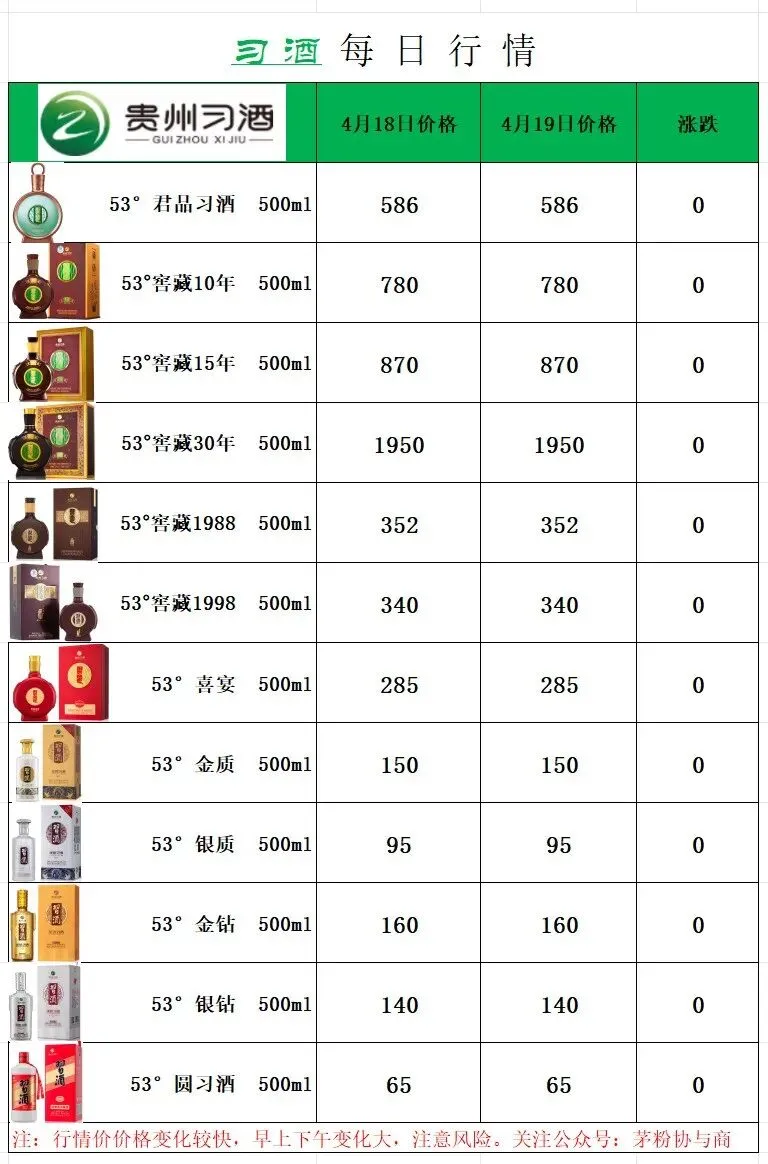 习酒 每日行情

| 贵州习酒 GUI ZHOU XI JIU | 4月18日价格 | 4月19日价格 | 涨跌 |
|---|---|---|---|
| 53° 君品习酒 500ml | 586 | 586 | 0 |
| 53°窖藏10年 500ml | 780 | 780 | 0 |
| 53°窖藏15年 500ml | 870 | 870 | 0 |
| 53°窖藏30年 500ml | 1950 | 1950 | 0 |
| 53°窖藏1988 500ml | 352 | 352 | 0 |
| 53°窖藏1998 500ml | 340 | 340 | 0 |
| 53° 喜宴 500ml | 285 | 285 | 0 |
| 53° 金质 500ml | 150 | 150 | 0 |
| 53° 银质 500ml | 95 | 95 | 0 |
| 53° 金钻 500ml | 160 | 160 | 0 |
| 53° 银钻 500ml | 140 | 140 | 0 |
| 53° 圆习酒 500ml | 65 | 65 | 0 |

注：行情价价格变化较快，早上下午变化大，注意风险。关注公众号：茅粉协与商